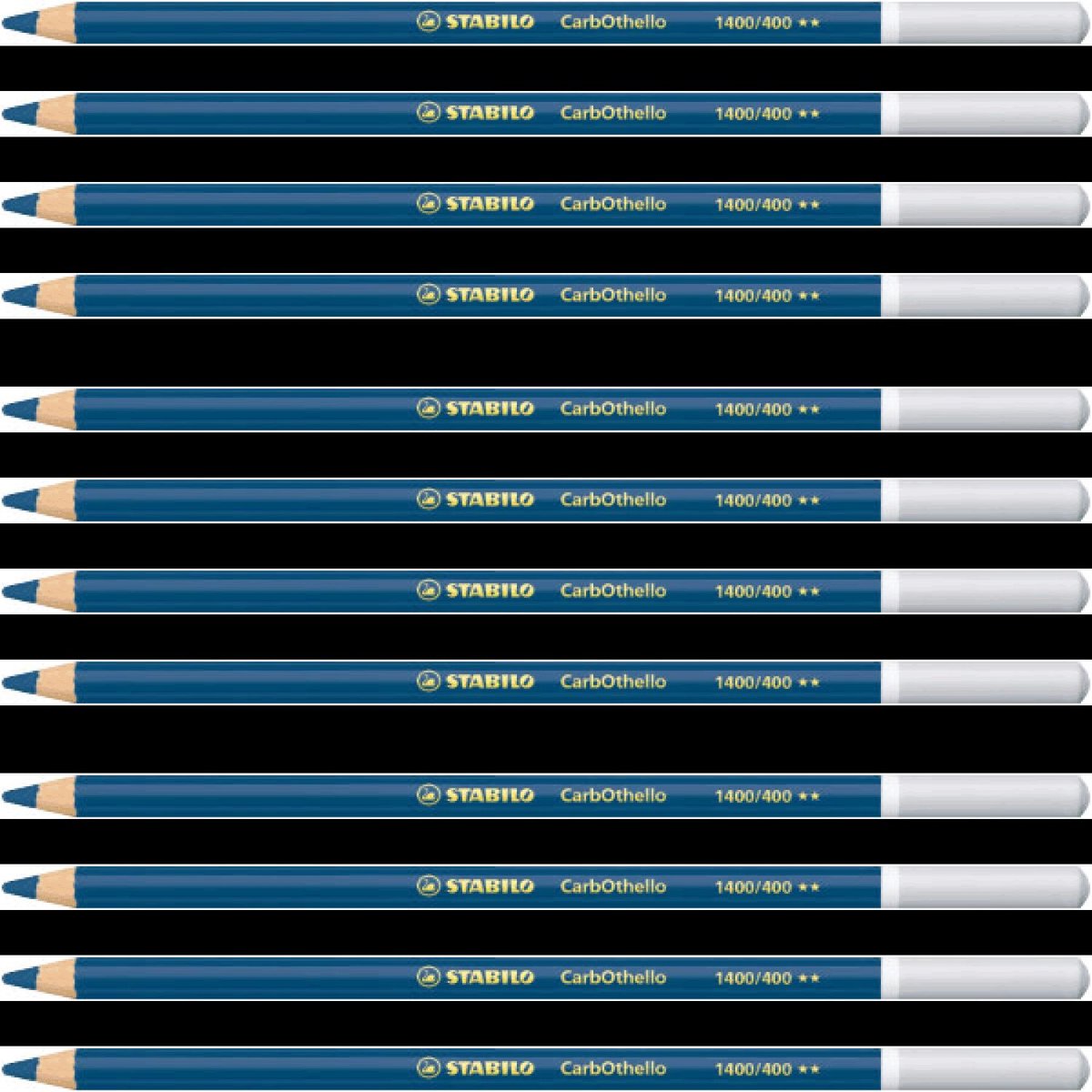 STABILO CarbOthello 1400/400 ★★

STABILO CarbOthello 1400/400 ★★

STABILO CarbOthello 1400/400 ★★

STABILO CarbOthello 1400/400 ★★

STABILO CarbOthello 1400/400 ★★

STABILO CarbOthello 1400/400 ★★

STABILO CarbOthello 1400/400 ★★

STABILO CarbOthello 1400/400 ★★

STABILO CarbOthello 1400/400 ★★

STABILO CarbOthello 1400/400 ★★

STABILO CarbOthello 1400/400 ★★

STABILO CarbOthello 1400/400 ★★